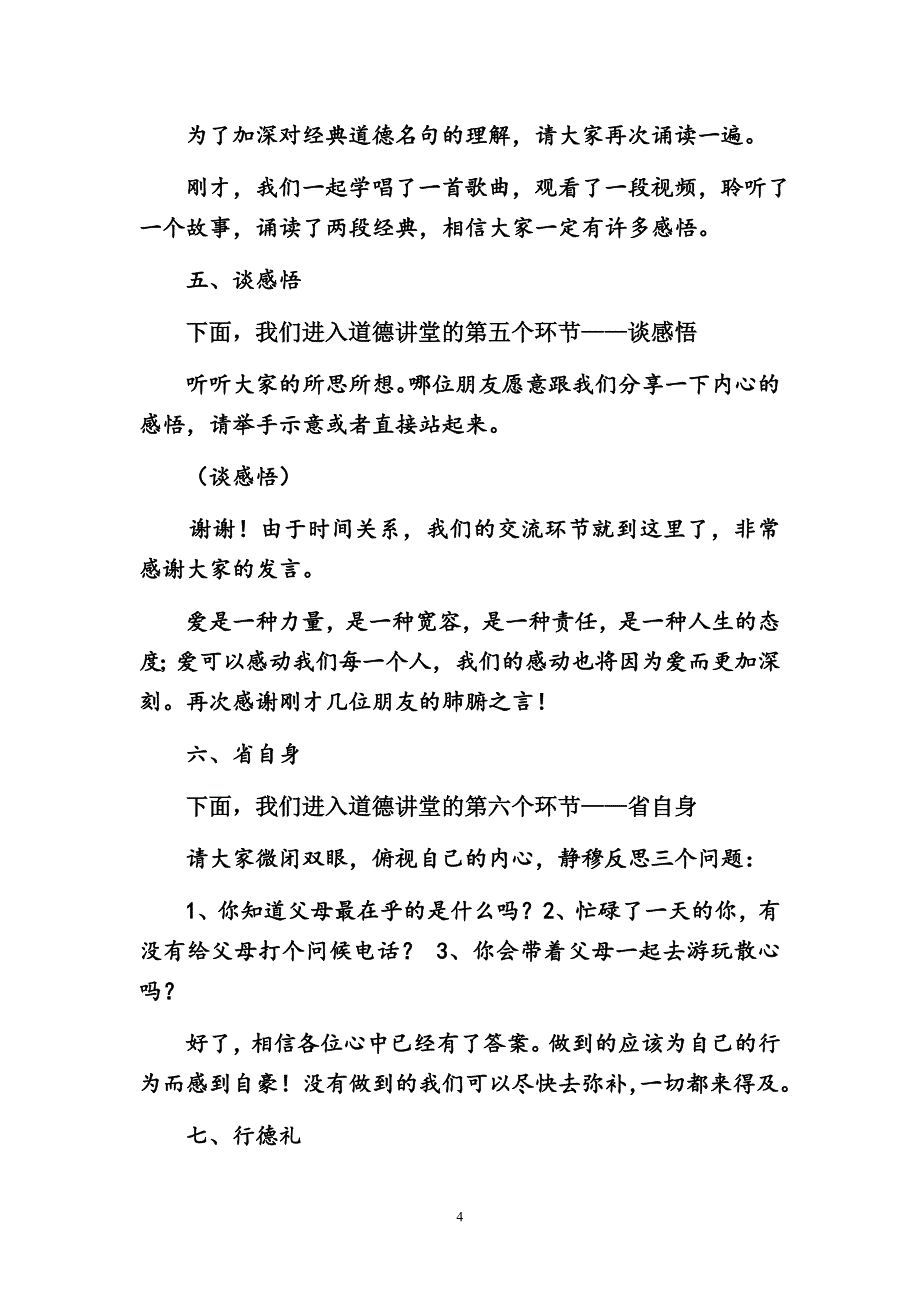 为了加深对经典道德名句的理解，请大家再次诵读一遍。

刚才，我们一起学唱了一首歌曲，观看了一段视频，聆听了一个故事，诵读了两段经典，相信大家一定有许多感悟。

五、谈感悟

下面，我们进入道德讲堂的第五个环节——谈感悟

听听大家的所思所想。哪位朋友愿意跟我们分享一下内心的感悟，请举手示意或者直接站起来。

（谈感悟）

谢谢！由于时间关系，我们的交流环节就到这里了，非常感谢大家的发言。

爱是一种力量，是一种宽容，是一种责任，是一种人生的态度;爱可以感动我们每一个人，我们的感动也将因为爱而更加深刻。再次感谢刚才几位朋友的肺腑之言！

六、省自身

下面，我们进入道德讲堂的第六个环节——省自身

请大家微闭双眼，俯视自己的内心，静穆反思三个问题：

1、你知道父母最在乎的是什么吗？2、忙碌了一天的你，有没有给父母打个问候电话？ 3、你会带着父母一起去游玩散心吗？

好了，相信各位心中已经有了答案。做到的应该为自己的行为而感到自豪！没有做到的我们可以尽快去弥补,一切都来得及。

七、行德礼

4